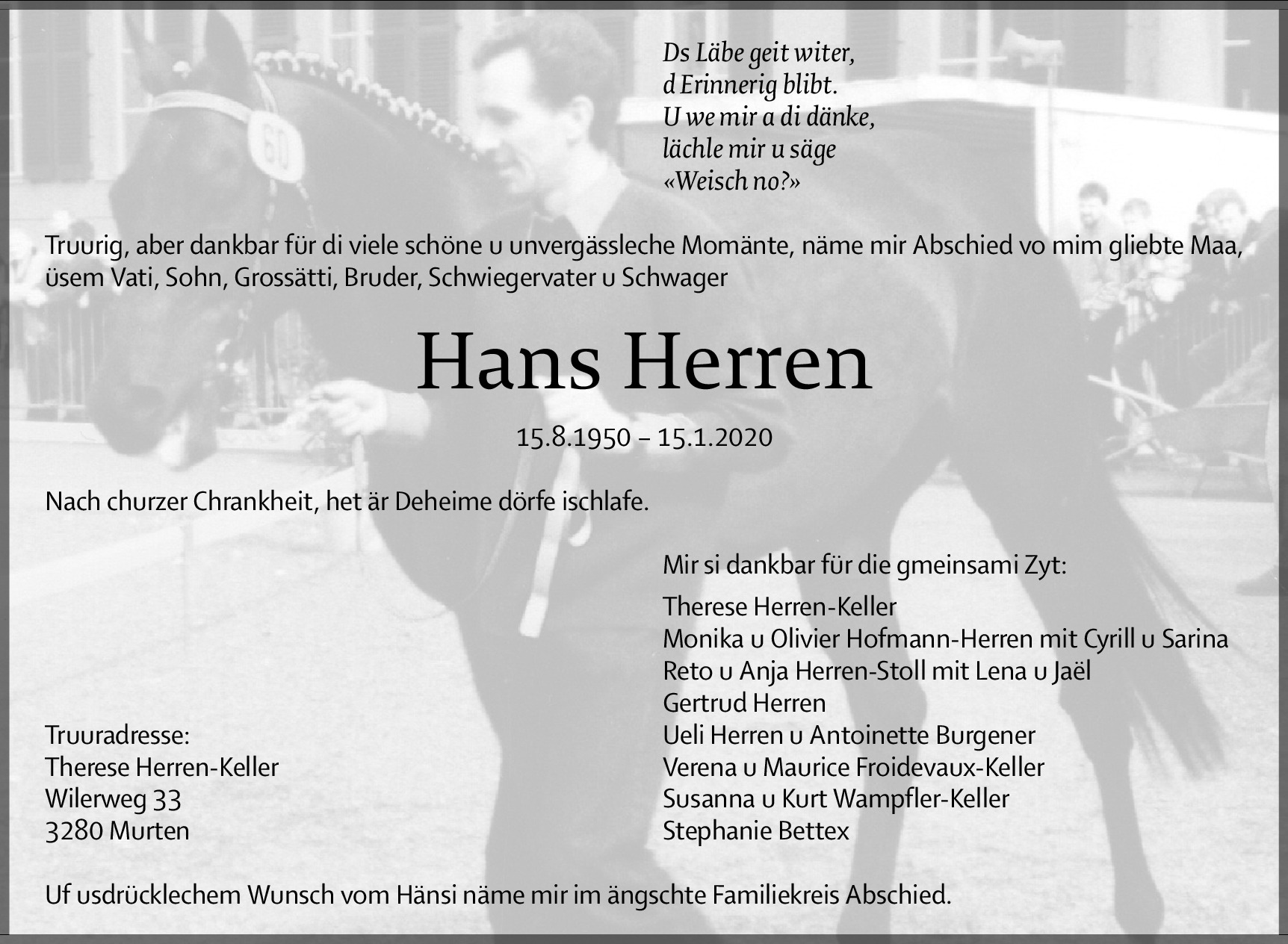 Ds Läbe geit witer,
d Erinnerig blibt.
U we mir a di dänke,
lächle mir u säge
«Weisch no?»

Truurig, aber dankbar für di viele schöne u unvergässleche Momänte, näme mir Abschied vo mim gliebte Maa, üsem Vati, Sohn, Grossätti, Bruder, Schwiegervater u Schwager

Hans Herren

15.8.1950 – 15.1.2020

Nach churzer Chrankheit, het är Deheime dörfe ischlafe.

Mir si dankbar für die gmeinsami Zyt:

Therese Herren-Keller
Monika u Olivier Hofmann-Herren mit Cyrill u Sarina
Reto u Anja Herren-Stoll mit Lena u Jaël
Gertrud Herren
Ueli Herren u Antoinette Burgener
Verena u Maurice Froidevaux-Keller
Susanna u Kurt Wampfler-Keller
Stephanie Bettex

Truuradresse:
Therese Herren-Keller
Wilerweg 33
3280 Murten

Uf usdrücklechem Wunsch vom Hänsi näme mir im ängschte Familiekreis Abschied.